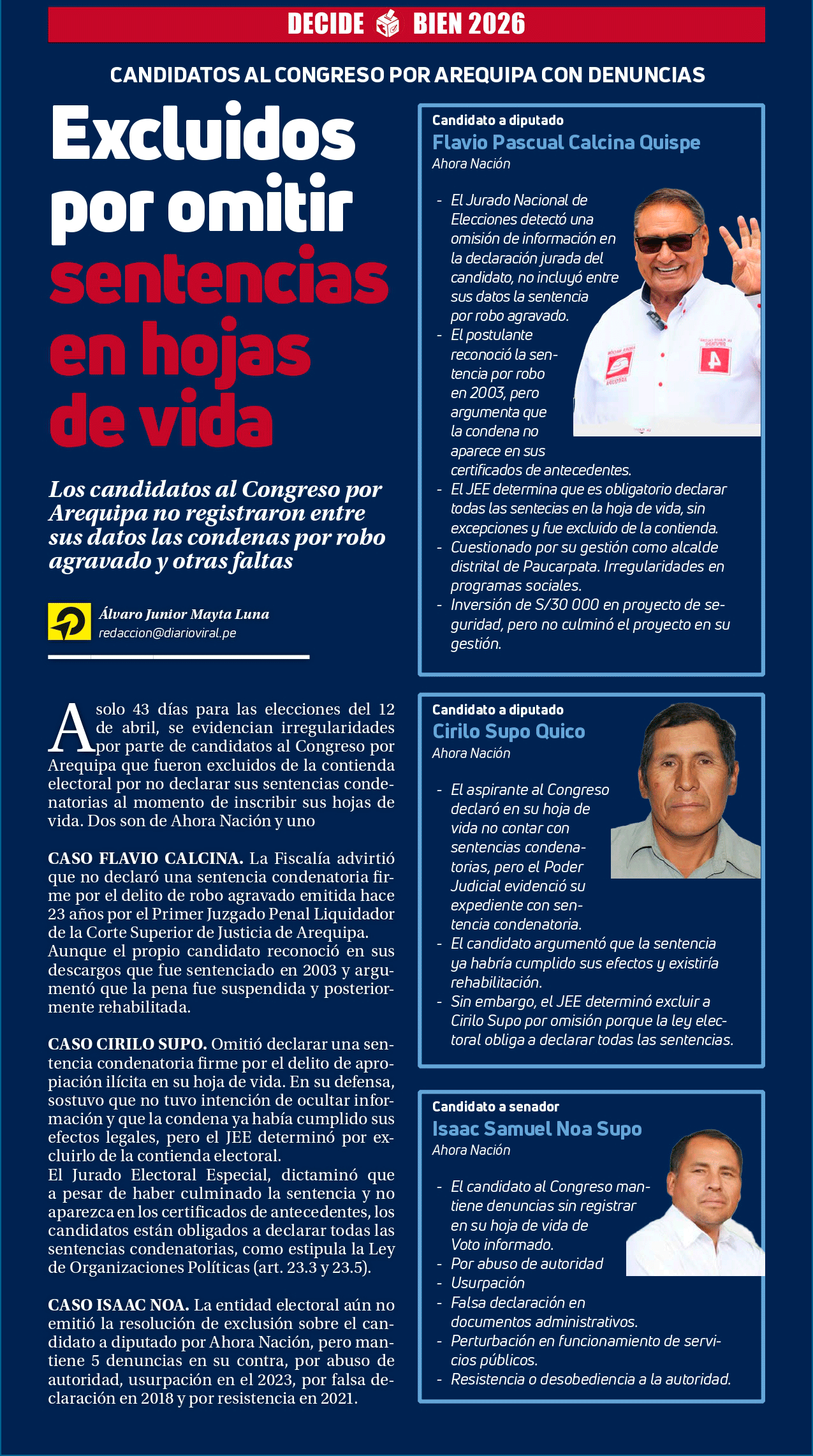 DECIDE BIEN 2026

CANDIDATOS AL CONGRESO POR AREQUIPA CON DENUNCIAS

Excluidos por omitir sentencias en hojas de vida

Los candidatos al Congreso por Arequipa no registraron entre sus datos las condenas por robo agravado y otras faltas

Álvaro Junior Mayta Luna
redaccion@diarioviral.pe

A solo 43 días para las elecciones del 12 de abril, se evidencian irregularidades por parte de candidatos al Congreso por Arequipa que fueron excluidos de la contienda electoral por no declarar sus sentencias condenatorias al momento de inscribir sus hojas de vida. Dos son de Ahora Nación y uno

CASO FLAVIO CALCINA. La Fiscalía advirtió que no declaró una sentencia condenatoria firme por el delito de robo agravado emitida hace 23 años por el Primer Juzgado Penal Liquidador de la Corte Superior de Justicia de Arequipa. Aunque el propio candidato reconoció en sus descargos que fue sentenciado en 2003 y argumentó que la pena fue suspendida y posteriormente rehabilitada.

CASO CIRILO SUPO. Omitió declarar una sentencia condenatoria firme por el delito de apropiación ilícita en su hoja de vida. En su defensa, sostuvo que no tuvo intención de ocultar información y que la condena ya había cumplido sus efectos legales, pero el JEE determinó por excluirlo de la contienda electoral.
El Jurado Electoral Especial, dictaminó que a pesar de haber culminado la sentencia y no aparezca en los certificados de antecedentes, los candidatos están obligados a declarar todas las sentencias condenatorias, como estipula la Ley de Organizaciones Políticas (art. 23.3 y 23.5).

CASO ISAAC NOA. La entidad electoral aún no emitió la resolución de exclusión sobre el candidato a diputado por Ahora Nación, pero mantiene 5 denuncias en su contra, por abuso de autoridad, usurpación en el 2023, por falsa declaración en 2018 y por resistencia en 2021.

Candidato a diputado
Flavio Pascual Calcina Quispe
Ahora Nación

- El Jurado Nacional de Elecciones detectó una omisión de información en la declaración jurada del candidato, no incluyó entre sus datos la sentencia por robo agravado.
- El postulante reconoció la sentencia por robo en 2003, pero argumenta que la condena no aparece en sus certificados de antecedentes.
- El JEE determina que es obligatorio declarar todas las sentecias en la hoja de vida, sin excepciones y fue excluido de la contienda.
- Cuestionado por su gestión como alcalde distrital de Paucarpata. Irregularidades en programas sociales.
- Inversión de S/30 000 en proyecto de seguridad, pero no culminó el proyecto en su gestión.

Candidato a diputado
Cirilo Supo Quico
Ahora Nación

- El aspirante al Congreso declaró en su hoja de vida no contar con sentencias condenatorias, pero el Poder Judicial evidenció su expediente con sentencia condenatoria.
- El candidato argumentó que la sentencia ya habría cumplido sus efectos y existiría rehabilitación.
- Sin embargo, el JEE determinó excluir a Cirilo Supo por omisión porque la ley electoral obliga a declarar todas las sentencias.

Candidato a senador
Isaac Samuel Noa Supo
Ahora Nación

- El candidato al Congreso mantiene denuncias sin registrar en su hoja de vida de Voto informado.
- Por abuso de autoridad
- Usurpación
- Falsa declaración en documentos administrativos.
- Perturbación en funcionamiento de servicios públicos.
- Resistencia o desobediencia a la autoridad.